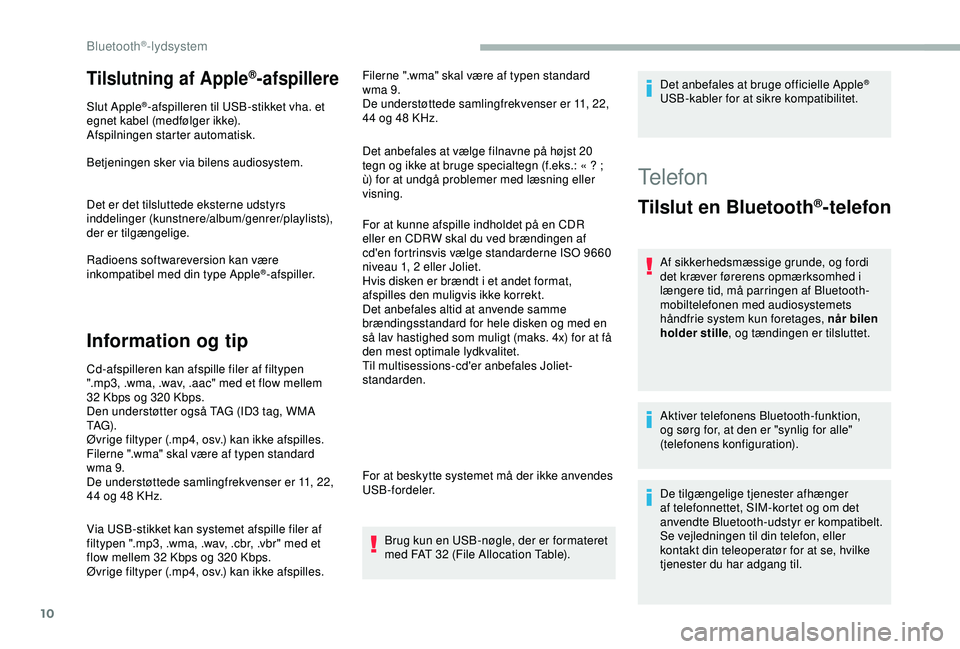 Bluetooth®-lydsystem

Tilslutning af Apple®-afspillere

Slut Apple®-afspilleren til USB-stikket vha. et egnet kabel (medfølger ikke).
Afspilningen starter automatisk.

Betjeningen sker via bilens audiosystem.

Det er det tilsluttede eksterne udstyrs inddelinger (kunstnere/album/genrer/playlists), der er tilgængelige.

Radioens softwareversion kan være inkompatibel med din type Apple®-afspiller.

Information og tip

Cd-afspilleren kan afspille filer af filtypen ".mp3, .wma, .wav, .aac" med et flow mellem 32 Kbps og 320 Kbps.
Den understøtter også TAG (ID3 tag, WMA TAG).
Øvrige filtyper (.mp4, osv.) kan ikke afspilles.
Filerne ".wma" skal være af typen standard wma 9.
De understøttede samlingfrekvenser er 11, 22, 44 og 48 KHz.

Via USB-stikket kan systemet afspille filer af filtypen ".mp3, .wma, .wav, .cbr, .vbr" med et flow mellem 32 Kbps og 320 Kbps.
Øvrige filtyper (.mp4, osv.) kan ikke afspilles.

Filerne ".wma" skal være af typen standard wma 9.
De understøttede samlingfrekvenser er 11, 22, 44 og 48 KHz.

Det anbefales at vælge filnavne på højst 20 tegn og ikke at bruge specialtegn (f.eks.: « ? ; ù) for at undgå problemer med læsning eller visning.

For at kunne afspille indholdet på en CDR eller en CDRW skal du ved brændingen af cd'en fortrinsvis vælge standarderne ISO 9660 niveau 1, 2 eller Joliet.
Hvis disken er brændt i et andet format, afspilles den muligvis ikke korrekt.
Det anbefales altid at anvende samme brændingsstandard for hele disken og med en så lav hastighed som muligt (maks. 4x) for at få den mest optimale lydkvalitet.
Til multisessions-cd'er anbefales Joliet-standarden.

For at beskytte systemet må der ikke anvendes USB-fordeler.

Brug kun en USB-nøgle, der er formateret med FAT 32 (File Allocation Table).

Det anbefales at bruge officielle Apple® USB-kabler for at sikre kompatibilitet.

Telefon

Tilslut en Bluetooth®-telefon

Af sikkerhedsmæssige grunde, og fordi det kræver førerens opmærksomhed i længere tid, må parringen af Bluetooth-mobiltelefonen med audiosystemets håndfrie system kun foretages, når bilen holder stille, og tændingen er tilsluttet.

Aktiver telefonens Bluetooth-funktion, og sørg for, at den er "synlig for alle" (telefonens konfiguration).

De tilgængelige tjenester afhænger af telefonnettet, SIM-kortet og om det anvendte Bluetooth-udstyr er kompatibelt. Se vejledningen til din telefon, eller kontakt din teleoperatør for at se, hvilke tjenester du har adgang til.

10

carmanualsonline.info